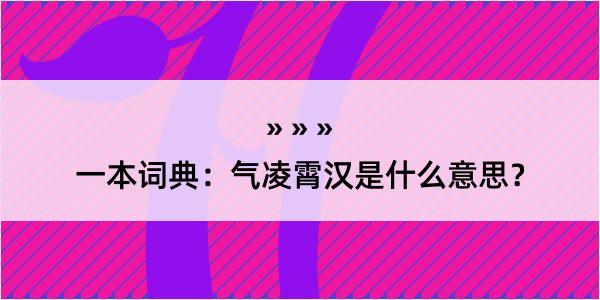 » » »

一本词典：气凌霄汉是什么意思？